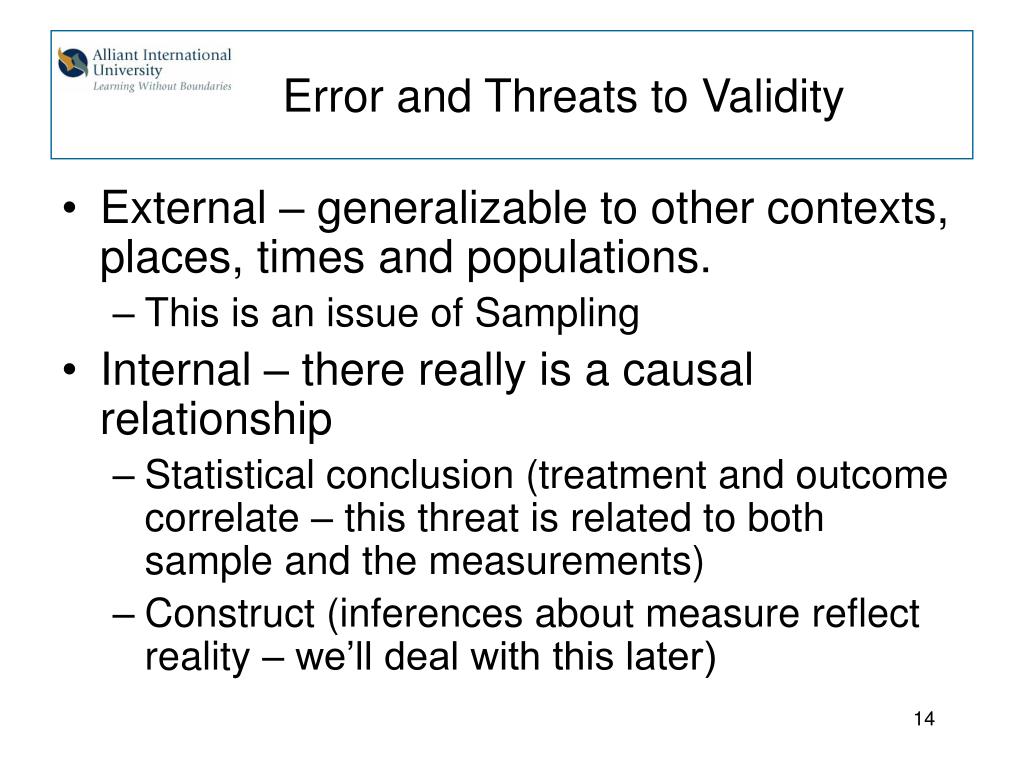 Alliant International University
Learning Without Boundaries

Error and Threats to Validity

• External – generalizable to other contexts, places, times and populations.
– This is an issue of Sampling
• Internal – there really is a causal relationship
– Statistical conclusion (treatment and outcome correlate – this threat is related to both sample and the measurements)
– Construct (inferences about measure reflect reality – we'll deal with this later)

14